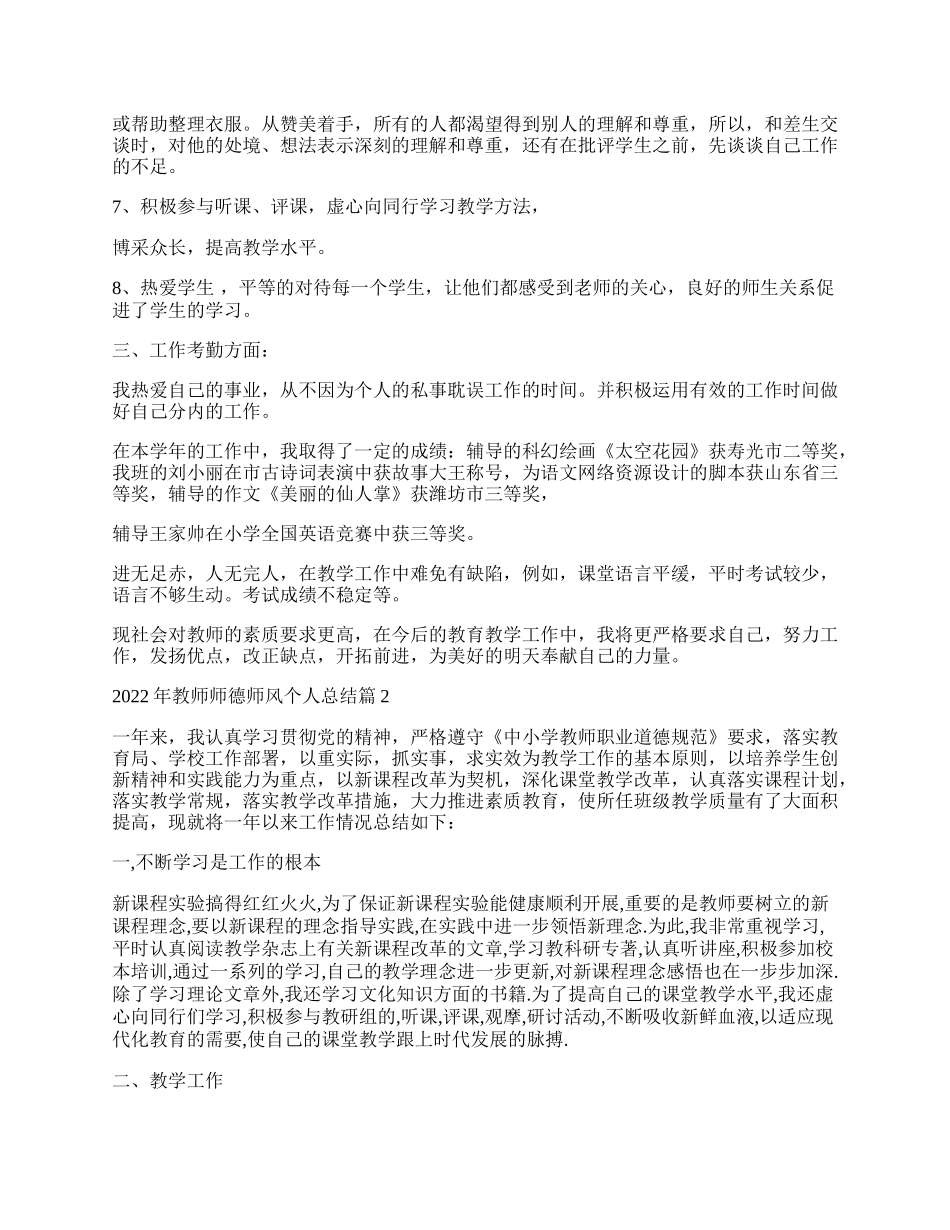 或帮助整理衣服。从赞美着手，所有的人都渴望得到别人的理解和尊重，所以，和差生交谈时，对他的处境、想法表示深刻的理解和尊重，还有在批评学生之前，先谈谈自己工作的不足。

7、积极参与听课、评课，虚心向同行学习教学方法，

博采众长，提高教学水平。

8、热爱学生 ，平等的对待每一个学生，让他们都感受到老师的关心，良好的师生关系促进了学生的学习。

三、工作考勤方面：

我热爱自己的事业，从不因为个人的私事耽误工作的时间。并积极运用有效的工作时间做好自己分内的工作。

在本学年的工作中，我取得了一定的成绩：辅导的科幻绘画《太空花园》获寿光市二等奖，我班的刘小丽在市古诗词表演中获故事大王称号，为语文网络资源设计的脚本获山东省三等奖，辅导的作文《美丽的仙人掌》获潍坊市三等奖，

辅导王家帅在小学全国英语竞赛中获三等奖。

进无足赤，人无完人，在教学工作中难免有缺陷，例如，课堂语言平缓，平时考试较少，语言不够生动。考试成绩不稳定等。

现社会对教师的素质要求更高，在今后的教育教学工作中，我将更严格要求自己，努力工作，发扬优点，改正缺点，开拓前进，为美好的明天奉献自己的力量。

2022 年教师师德师风个人总结篇 2

一年来，我认真学习贯彻党的精神，严格遵守《中小学教师职业道德规范》要求，落实教育局、学校工作部署，以重实际，抓实事，求实效为教学工作的基本原则，以培养学生创新精神和实践能力为重点，以新课程改革为契机，深化课堂教学改革，认真落实课程计划，落实教学常规，落实教学改革措施，大力推进素质教育，使所任班级教学质量有了大面积提高，现就将一年以来工作情况总结如下：

一,不断学习是工作的根本

新课程实验搞得红红火火,为了保证新课程实验能健康顺利开展,重要的是教师要树立的新课程理念,要以新课程的理念指导实践,在实践中进一步领悟新理念.为此,我非常重视学习,平时认真阅读教学杂志上有关新课程改革的文章,学习教科研专著,认真听讲座,积极参加校本培训,通过一系列的学习,自己的教学理念进一步更新,对新课程理念感悟也在一步步加深.除了学习理论文章外,我还学习文化知识方面的书籍.为了提高自己的课堂教学水平,我还虚心向同行们学习,积极参与教研组的,听课,评课,观摩,研讨活动,不断吸收新鲜血液,以适应现代化教育的需要,使自己的课堂教学跟上时代发展的脉搏.

二、教学工作